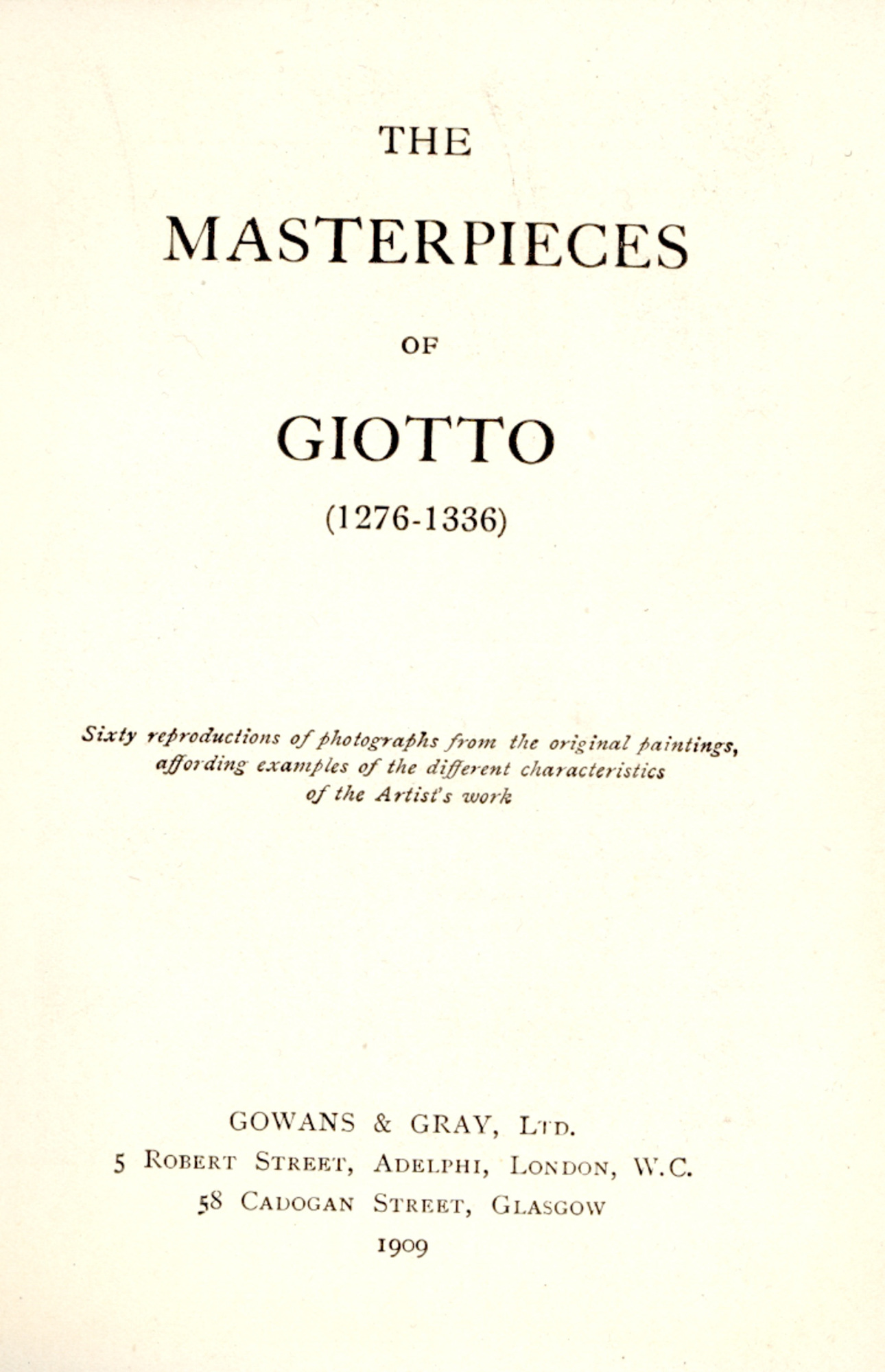 THE

MASTERPIECES

OF

GIOTTO

(1276-1336)

Sixty reproductions of photographs from the original paintings, affording examples of the different characteristics of the Artist's work

GOWANS & GRAY, LTD.
5 ROBERT STREET, ADELPHI, LONDON, W.C.
58 CADOGAN STREET, GLASGOW
1909